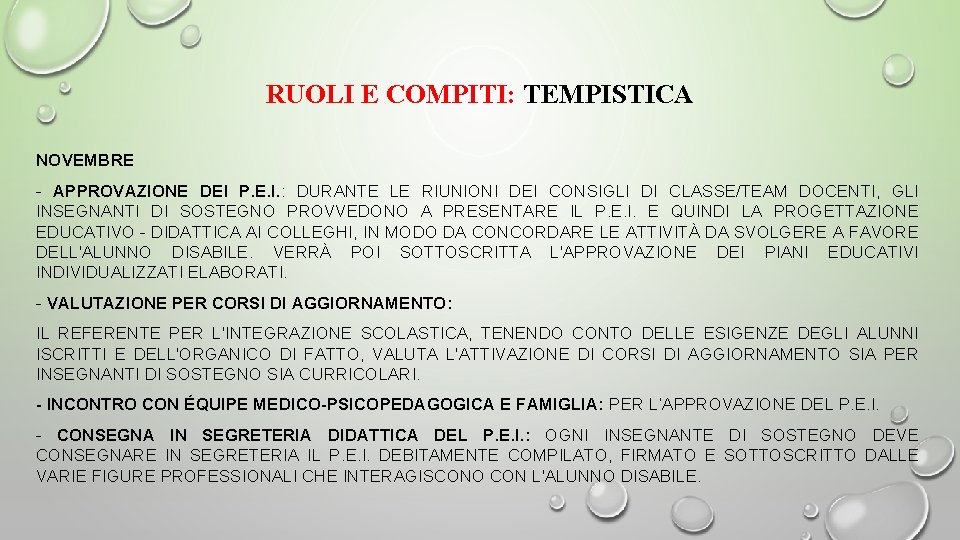 RUOLI E COMPITI: TEMPISTICA

NOVEMBRE

- APPROVAZIONE DEI P.E.I.: DURANTE LE RIUNIONI DEI CONSIGLI DI CLASSE/TEAM DOCENTI, GLI INSEGNANTI DI SOSTEGNO PROVVEDONO A PRESENTARE IL P.E.I. E QUINDI LA PROGETTAZIONE EDUCATIVO - DIDATTICA AI COLLEGHI, IN MODO DA CONCORDARE LE ATTIVITÀ DA SVOLGERE A FAVORE DELL'ALUNNO DISABILE. VERRÀ POI SOTTOSCRITTA L'APPROVAZIONE DEI PIANI EDUCATIVI INDIVIDUALIZZATI ELABORATI.

- VALUTAZIONE PER CORSI DI AGGIORNAMENTO:

IL REFERENTE PER L'INTEGRAZIONE SCOLASTICA, TENENDO CONTO DELLE ESIGENZE DEGLI ALUNNI ISCRITTI E DELL'ORGANICO DI FATTO, VALUTA L'ATTIVAZIONE DI CORSI DI AGGIORNAMENTO SIA PER INSEGNANTI DI SOSTEGNO SIA CURRICOLARI.

- INCONTRO CON ÉQUIPE MEDICO-PSICOPEDAGOGICA E FAMIGLIA: PER L'APPROVAZIONE DEL P.E.I.

- CONSEGNA IN SEGRETERIA DIDATTICA DEL P.E.I.: OGNI INSEGNANTE DI SOSTEGNO DEVE CONSEGNARE IN SEGRETERIA IL P.E.I. DEBITAMENTE COMPILATO, FIRMATO E SOTTOSCRITTO DALLE VARIE FIGURE PROFESSIONALI CHE INTERAGISCONO CON L'ALUNNO DISABILE.